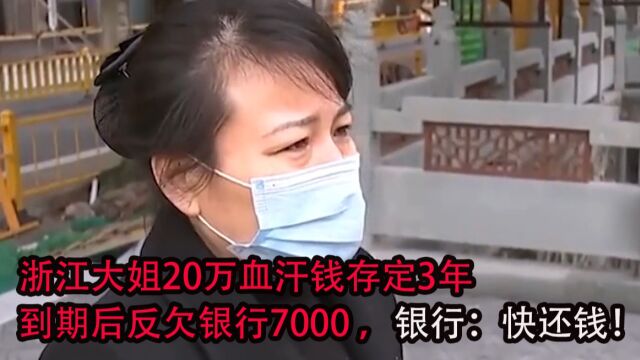 浙江大姐20万血汗钱存定3年
到期后反欠银行7000，银行：快还钱！